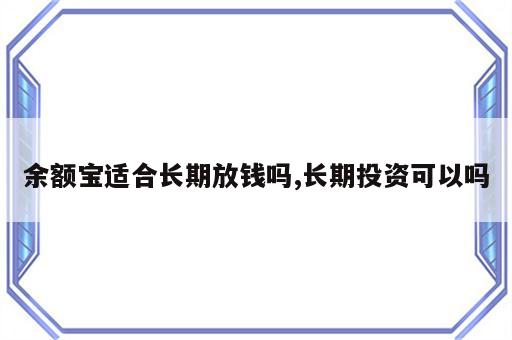 余额宝适合长期放钱吗,长期投资可以吗